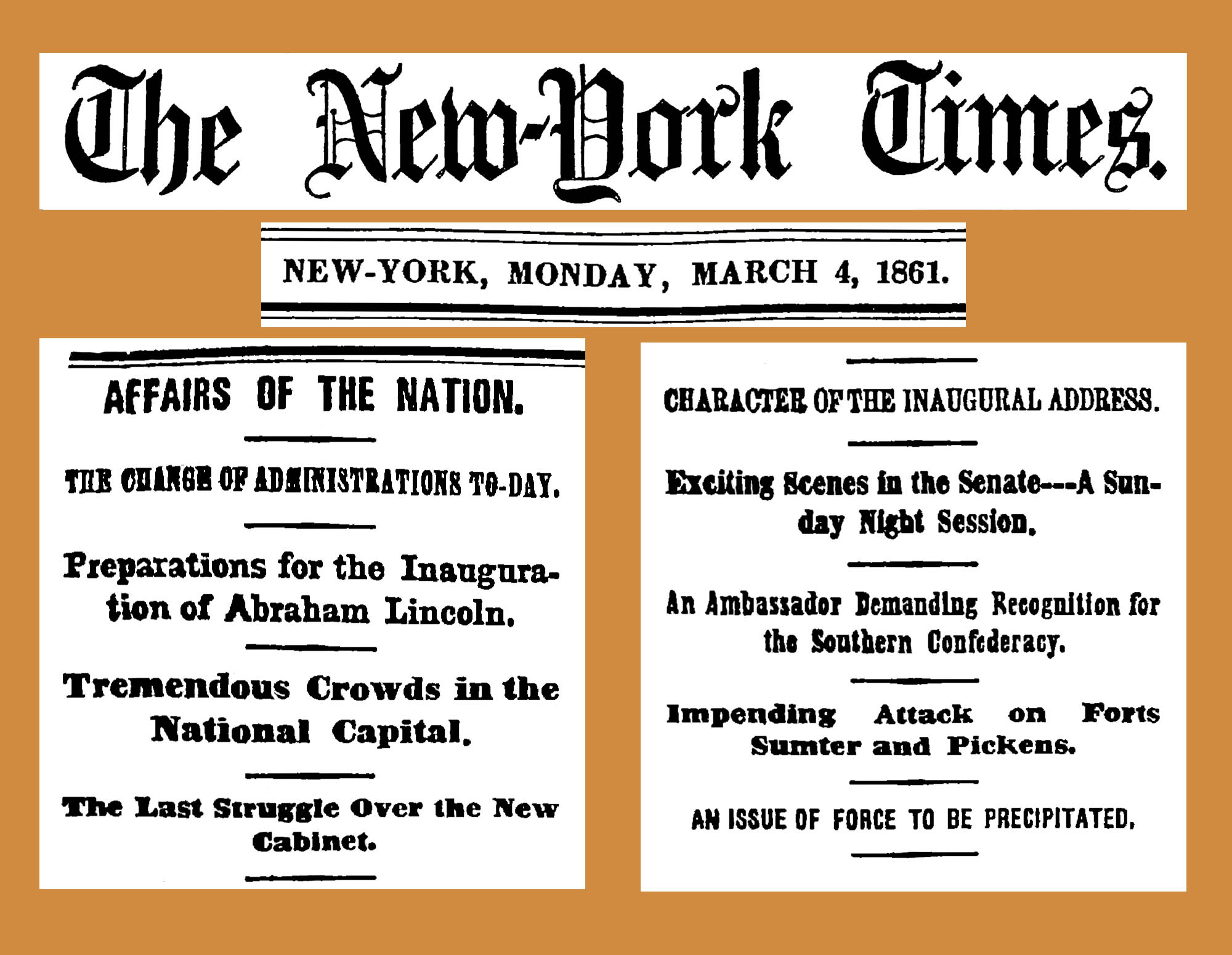 The New-York Times.

NEW-YORK, MONDAY, MARCH 4, 1861.

AFFAIRS OF THE NATION.

THE CHANGE OF ADMINISTRATIONS TO-DAY.

Preparations for the Inauguration of Abraham Lincoln.

Tremendous Crowds in the National Capital.

The Last Struggle Over the New Cabinet.

CHARACTER OF THE INAUGURAL ADDRESS.

Exciting Scenes in the Senate---A Sunday Night Session.

An Ambassador Demanding Recognition for the Southern Confederacy.

Impending Attack on Forts Sumter and Pickens.

AN ISSUE OF FORCE TO BE PRECIPITATED.